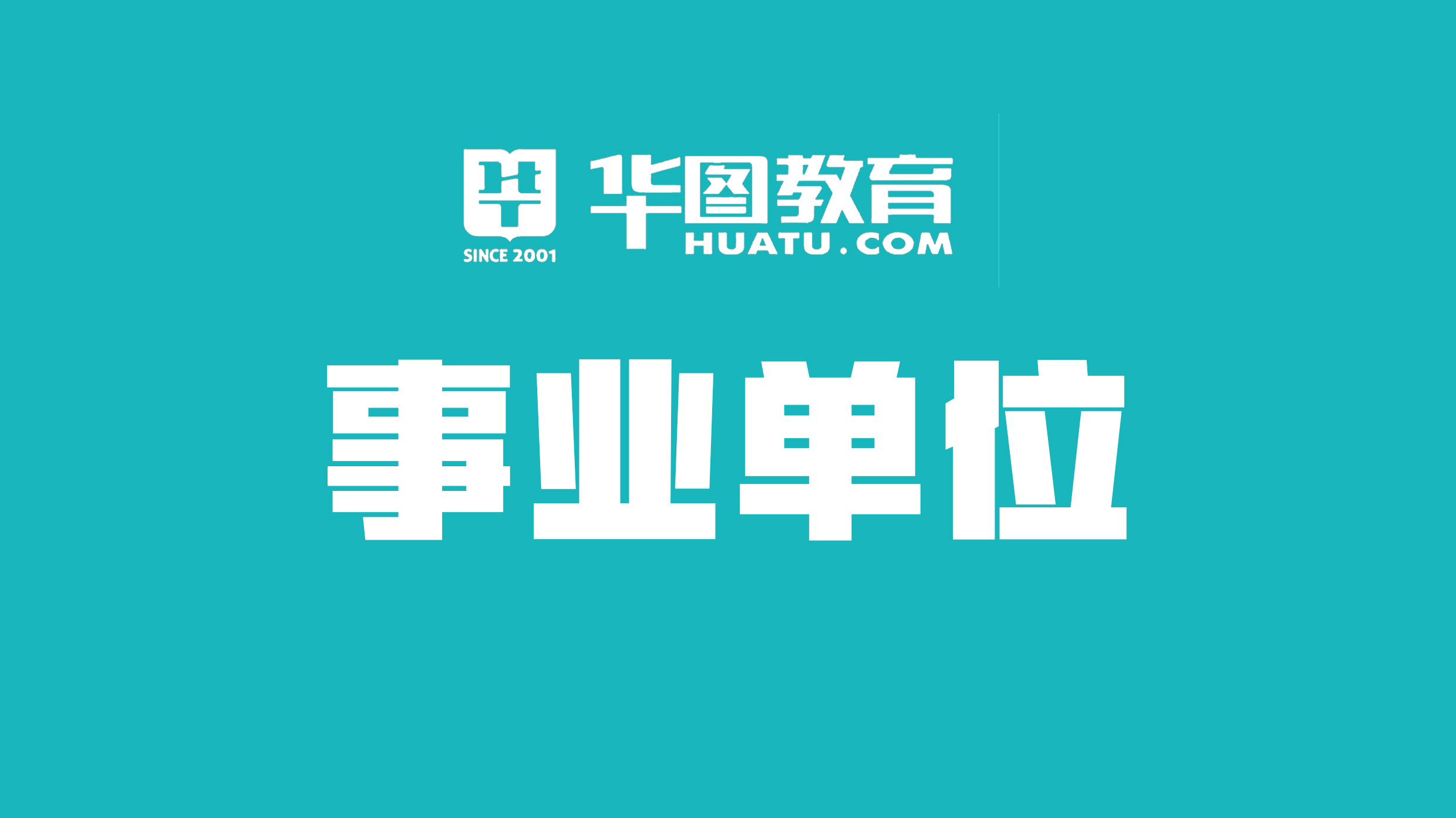 SINCE 2001
华图教育
HUATU.COM

事业单位